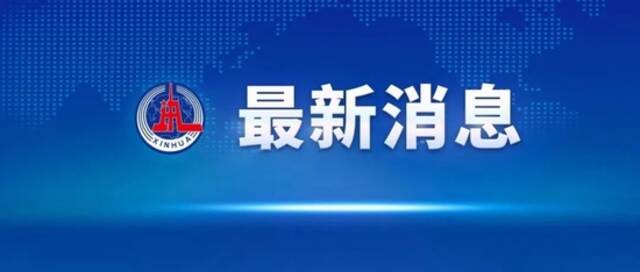 XINHUA

最新消息